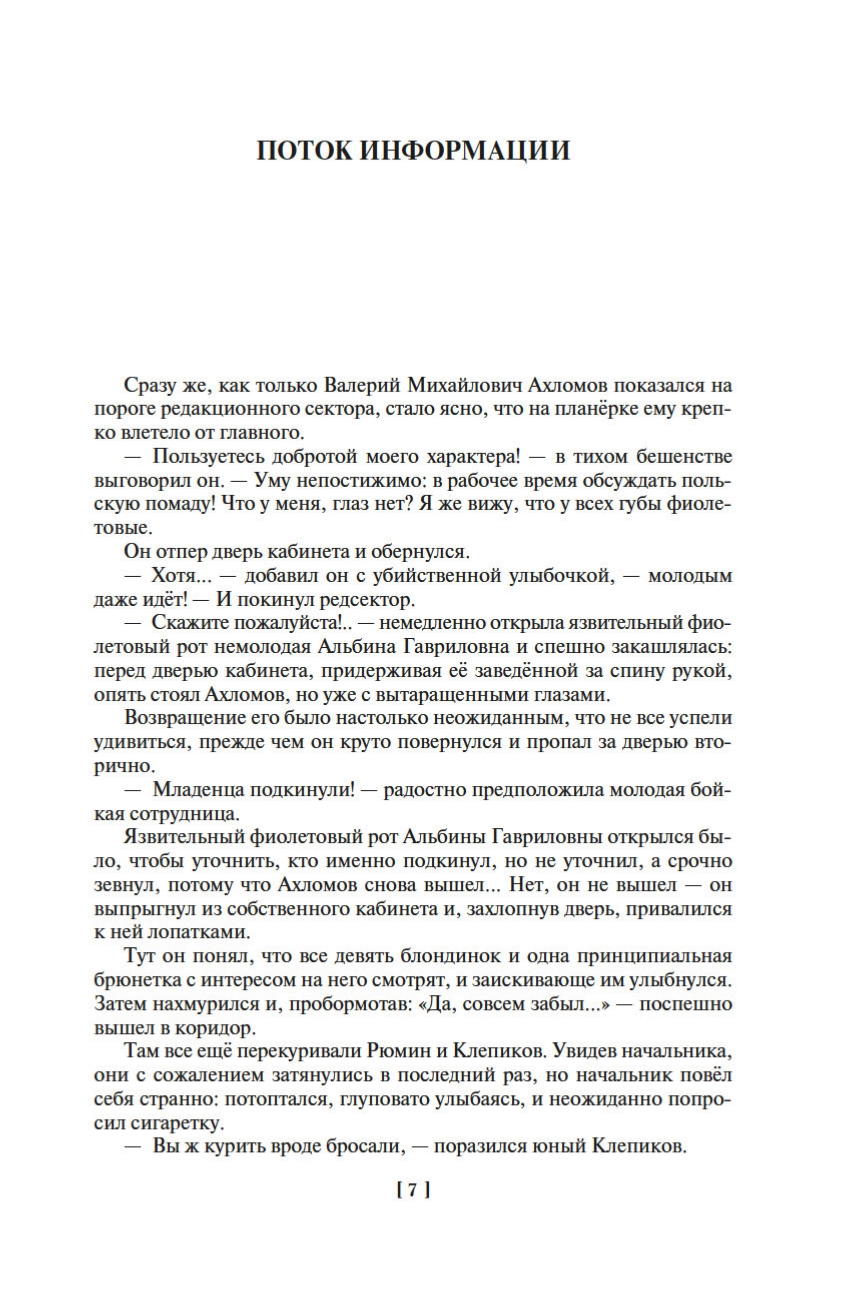 ПОТОК ИНФОРМАЦИИ

Сразу же, как только Валерий Михайлович Ахломов показался на пороге редакционного сектора, стало ясно, что на планёрке ему крепко влетело от главного.

— Пользуетесь добротой моего характера! — в тихом бешенстве выговорил он. — Уму непостижимо: в рабочее время обсуждать польскую помаду! Что у меня, глаз нет? Я же вижу, что у всех губы фиолетовые.

Он отпер дверь кабинета и обернулся.

— Хотя... — добавил он с убийственной улыбочкой, — молодым даже идёт! — И покинул редсектор.

— Скажите пожалуйста!.. — немедленно открыла язвительный фиолетовый рот немолодая Альбина Гавриловна и спешно закашлялась: перед дверью кабинета, придерживая её заведённой за спину рукой, опять стоял Ахломов, но уже с вытаращенными глазами.

Возвращение его было настолько неожиданным, что не все успели удивиться, прежде чем он круто повернулся и пропал за дверью вторично.

— Младенца подкинули! — радостно предположила молодая бойкая сотрудница.

Язвительный фиолетовый рот Альбины Гавриловны открылся было, чтобы уточнить, кто именно подкинул, но не уточнил, а срочно зевнул, потому что Ахломов снова вышел... Нет, он не вышел — он выпрыгнул из собственного кабинета и, захлопнув дверь, привалился к ней лопатками.

Тут он понял, что все девять блондинок и одна принципиальная брюнетка с интересом на него смотрят, и заискивающе им улыбнулся. Затем нахмурился и, пробормотав: «Да, совсем забыл...» — поспешно вышел в коридор.

Там все ещё перекуривали Рюмин и Клепиков. Увидев начальника, они с сожалением затянулись в последний раз, но начальник повёл себя странно: потоптался, глуповато улыбаясь, и неожиданно попросил сигаретку.

— Вы ж курить вроде бросали, — поразился юный Клепиков.

[ 7 ]